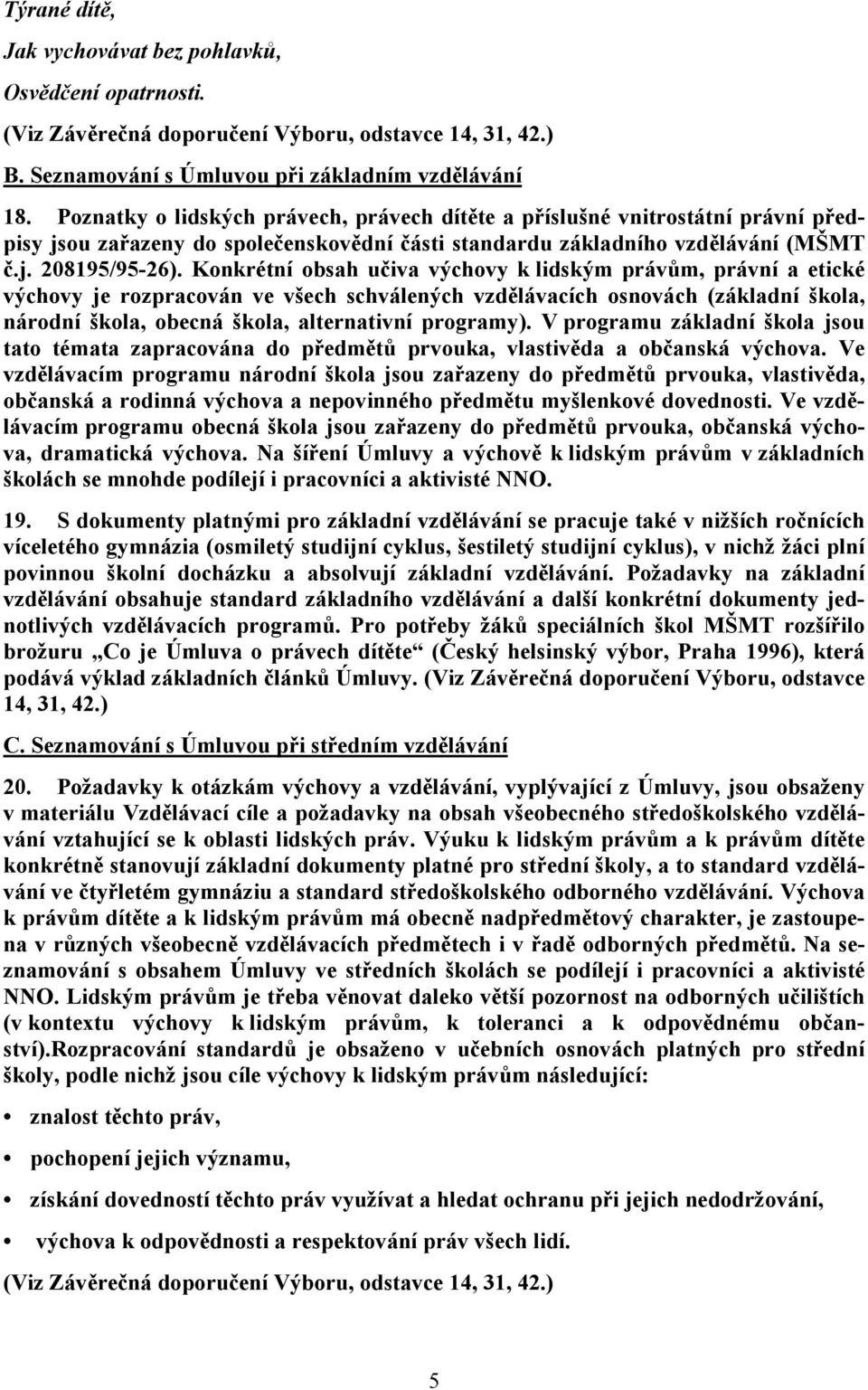 Týrané dítě,

Jak vychovávat bez pohlavků,

Osvědčení opatrnosti.

(Viz Závěrečná doporučení Výboru, odstavce 14, 31, 42.)

B. Seznamování s Úmluvou při základním vzdělávání

18. Poznatky o lidských právech, právech dítěte a příslušné vnitrostátní právní předpisy jsou zařazeny do společenskovědní části standardu základního vzdělávání (MŠMT č.j. 208195/95-26). Konkrétní obsah učiva výchovy k lidským právům, právní a etické výchovy je rozpracován ve všech schválených vzdělávacích osnovách (základní škola, národní škola, obecná škola, alternativní programy). V programu základní škola jsou tato témata zapracována do předmětů prvouka, vlastivěda a občanská výchova. Ve vzdělávacím programu národní škola jsou zařazeny do předmětů prvouka, vlastivěda, občanská a rodinná výchova a nepovinného předmětu myšlenkové dovednosti. Ve vzdělávacím programu obecná škola jsou zařazeny do předmětů prvouka, občanská výchova, dramatická výchova. Na šíření Úmluvy a výchově k lidským právům v základních školách se mnohde podílejí i pracovníci a aktivisté NNO.

19. S dokumenty platnými pro základní vzdělávání se pracuje také v nižších ročnících víceletého gymnázia (osmiletý studijní cyklus, šestiletý studijní cyklus), v nichž žáci plní povinnou školní docházku a absolvují základní vzdělávání. Požadavky na základní vzdělávání obsahuje standard základního vzdělávání a další konkrétní dokumenty jednotlivých vzdělávacích programů. Pro potřeby žáků speciálních škol MŠMT rozšířilo brožuru „Co je Úmluva o právech dítěte“ (Český helsinský výbor, Praha 1996), která podává výklad základních článků Úmluvy. (Viz Závěrečná doporučení Výboru, odstavce 14, 31, 42.)

C. Seznamování s Úmluvou při středním vzdělávání

20. Požadavky k otázkám výchovy a vzdělávání, vyplývající z Úmluvy, jsou obsaženy v materiálu Vzdělávací cíle a požadavky na obsah všeobecného středoškolského vzdělávání vztahující se k oblasti lidských práv. Výuku k lidským právům a k právům dítěte konkrétně stanovují základní dokumenty platné pro střední školy, a to standard vzdělávání ve čtyřletém gymnáziu a standard středoškolského odborného vzdělávání. Výchova k právům dítěte a k lidským právům má obecně nadpředmětový charakter, je zastoupena v různých všeobecně vzdělávacích předmětech i v řadě odborných předmětů. Na seznamování s obsahem Úmluvy ve středních školách se podílejí i pracovníci a aktivisté NNO. Lidským právům je třeba věnovat daleko větší pozornost na odborných učilištích (v kontextu výchovy k lidským právům, k toleranci a k odpovědnému občanství).Rozpracování standardů je obsaženo v učebních osnovách platných pro střední školy, podle nichž jsou cíle výchovy k lidským právům následující:

• znalost těchto práv,

• pochopení jejich významu,

• získání dovedností těchto práv využívat a hledat ochranu při jejich nedodržování,

• výchova k odpovědnosti a respektování práv všech lidí.

(Viz Závěrečná doporučení Výboru, odstavce 14, 31, 42.)

5